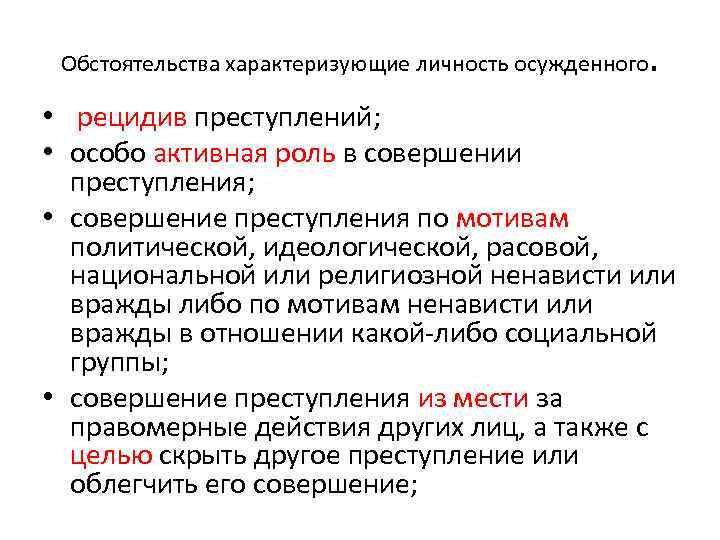 Обстоятельства характеризующие личность осужденного.

• рецидив преступлений;
• особо активная роль в совершении преступления;
• совершение преступления по мотивам политической, идеологической, расовой, национальной или религиозной ненависти или вражды либо по мотивам ненависти или вражды в отношении какой-либо социальной группы;
• совершение преступления из мести за правомерные действия других лиц, а также с целью скрыть другое преступление или облегчить его совершение;